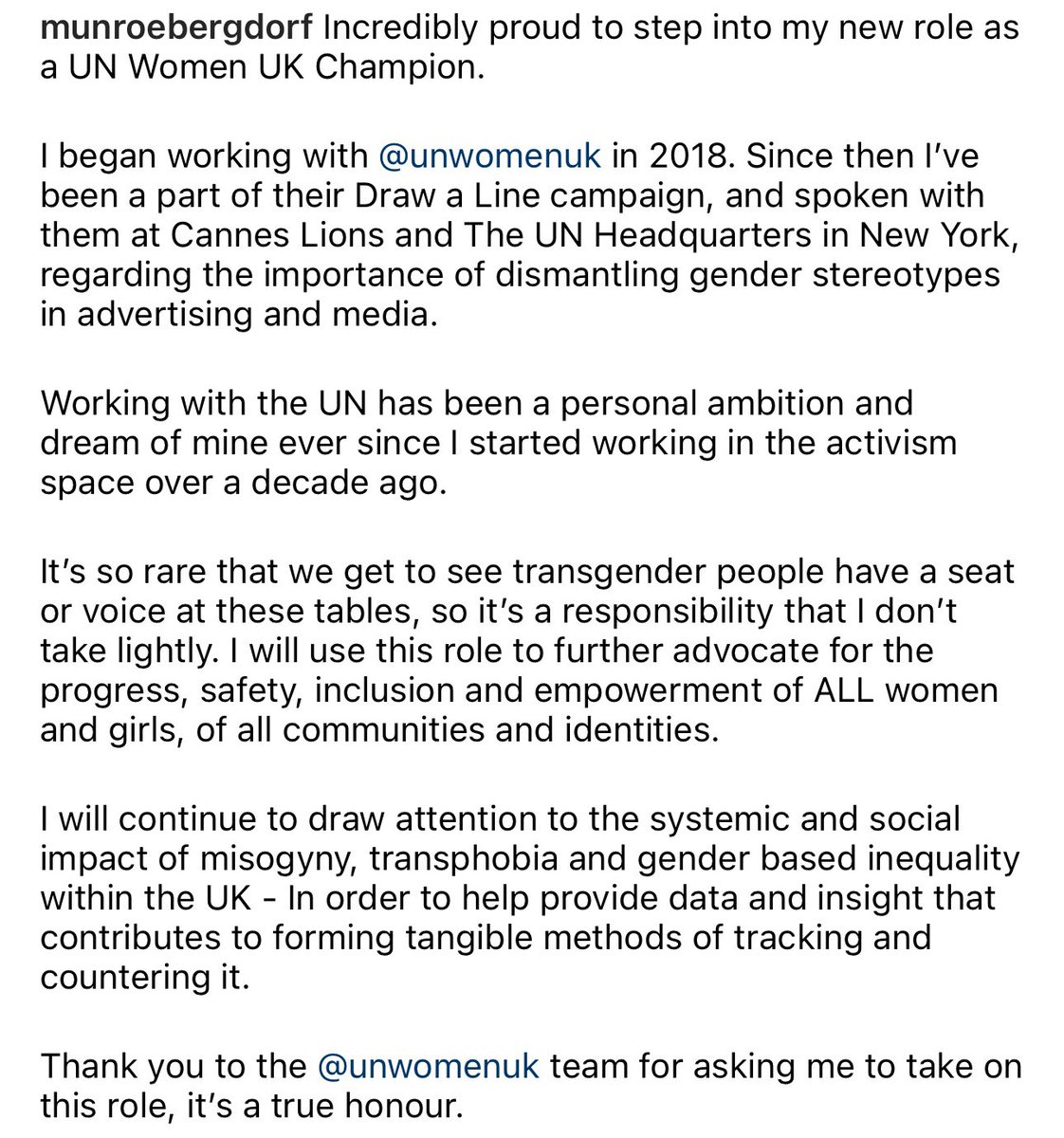 munroebergdorf Incredibly proud to step into my new role as a UN Women UK Champion.

I began working with @unwomenuk in 2018. Since then I've been a part of their Draw a Line campaign, and spoken with them at Cannes Lions and The UN Headquarters in New York, regarding the importance of dismantling gender stereotypes in advertising and media.

Working with the UN has been a personal ambition and dream of mine ever since I started working in the activism space over a decade ago.

It's so rare that we get to see transgender people have a seat or voice at these tables, so it's a responsibility that I don't take lightly. I will use this role to further advocate for the progress, safety, inclusion and empowerment of ALL women and girls, of all communities and identities.

I will continue to draw attention to the systemic and social impact of misogyny, transphobia and gender based inequality within the UK - In order to help provide data and insight that contributes to forming tangible methods of tracking and countering it.

Thank you to the @unwomenuk team for asking me to take on this role, it's a true honour.